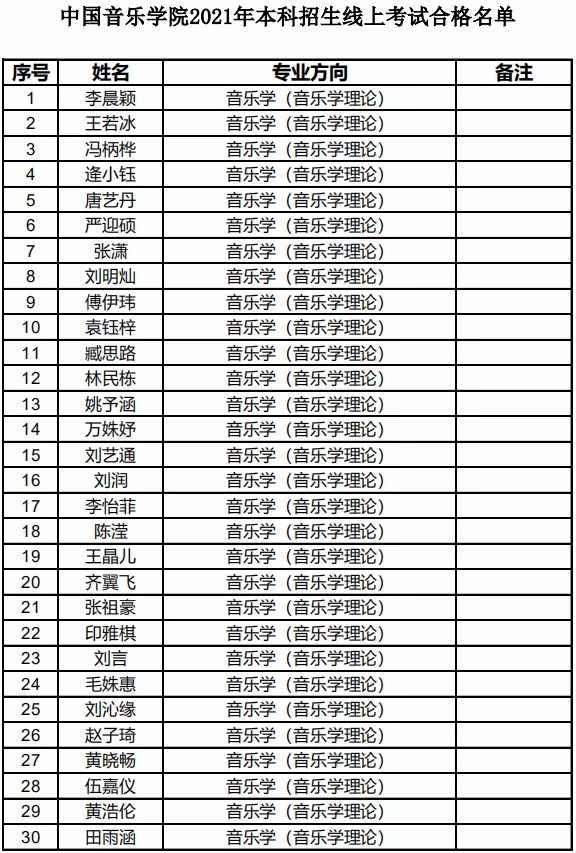 中国音乐学院2021年本科招生线上考试合格名单

| 序号 | 姓名 | 专业方向 | 备注 |
|---|---|---|---|
| 1 | 李晨颖 | 音乐学（音乐学理论） | |
| 2 | 王若冰 | 音乐学（音乐学理论） | |
| 3 | 冯柄桦 | 音乐学（音乐学理论） | |
| 4 | 逄小钰 | 音乐学（音乐学理论） | |
| 5 | 唐艺丹 | 音乐学（音乐学理论） | |
| 6 | 严迎硕 | 音乐学（音乐学理论） | |
| 7 | 张潇 | 音乐学（音乐学理论） | |
| 8 | 刘明灿 | 音乐学（音乐学理论） | |
| 9 | 傅伊玮 | 音乐学（音乐学理论） | |
| 10 | 袁钰梓 | 音乐学（音乐学理论） | |
| 11 | 臧思路 | 音乐学（音乐学理论） | |
| 12 | 林民栋 | 音乐学（音乐学理论） | |
| 13 | 姚予涵 | 音乐学（音乐学理论） | |
| 14 | 万姝妤 | 音乐学（音乐学理论） | |
| 15 | 刘艺通 | 音乐学（音乐学理论） | |
| 16 | 刘润 | 音乐学（音乐学理论） | |
| 17 | 李怡菲 | 音乐学（音乐学理论） | |
| 18 | 陈滢 | 音乐学（音乐学理论） | |
| 19 | 王晶儿 | 音乐学（音乐学理论） | |
| 20 | 齐翼飞 | 音乐学（音乐学理论） | |
| 21 | 张祖豪 | 音乐学（音乐学理论） | |
| 22 | 印雅棋 | 音乐学（音乐学理论） | |
| 23 | 刘言 | 音乐学（音乐学理论） | |
| 24 | 毛姝惠 | 音乐学（音乐学理论） | |
| 25 | 刘沁缘 | 音乐学（音乐学理论） | |
| 26 | 赵子琦 | 音乐学（音乐学理论） | |
| 27 | 黄晓畅 | 音乐学（音乐学理论） | |
| 28 | 伍嘉仪 | 音乐学（音乐学理论） | |
| 29 | 黄浩伦 | 音乐学（音乐学理论） | |
| 30 | 田雨涵 | 音乐学（音乐学理论） | |